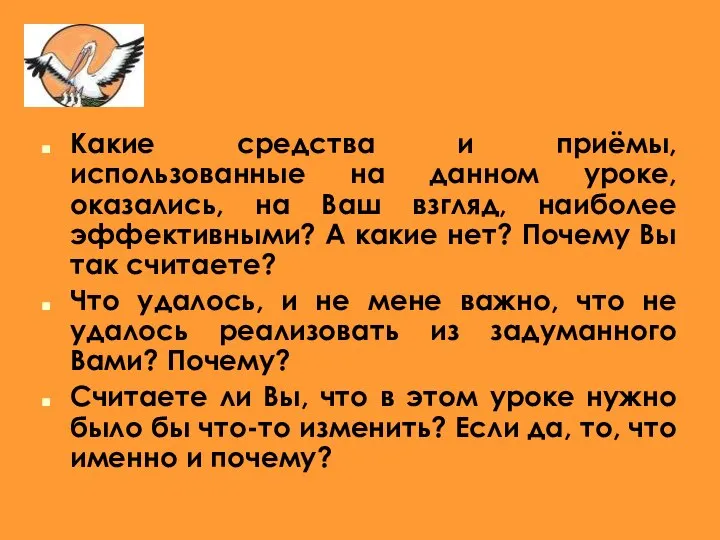 Какие средства и приёмы, использованные на данном уроке, оказались, на Ваш взгляд, наиболее эффективными? А какие нет? Почему Вы так считаете?

Что удалось, и не мене важно, что не удалось реализовать из задуманного Вами? Почему?

Считаете ли Вы, что в этом уроке нужно было бы что-то изменить? Если да, то, что именно и почему?